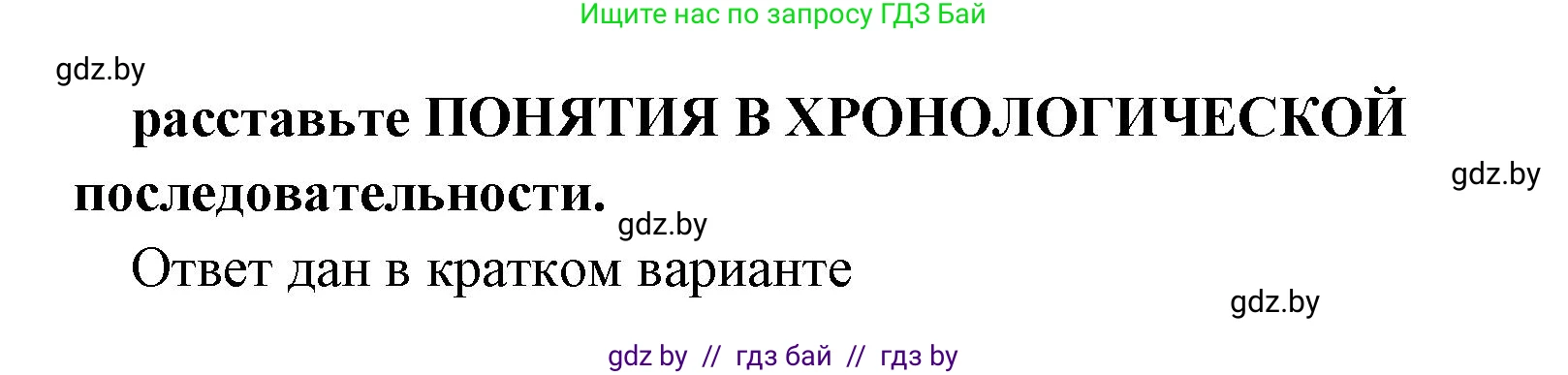 Ищите нас по запросу ГДЗ Бай

gdz.by

расставьте ПОНЯТИЯ В ХРОНОЛОГИЧЕСКОЙ последовательности.

gdz.by

gdz.by

Ответ дан в кратком варианте

gdz.by

gdz by // гдз бай // гдз by